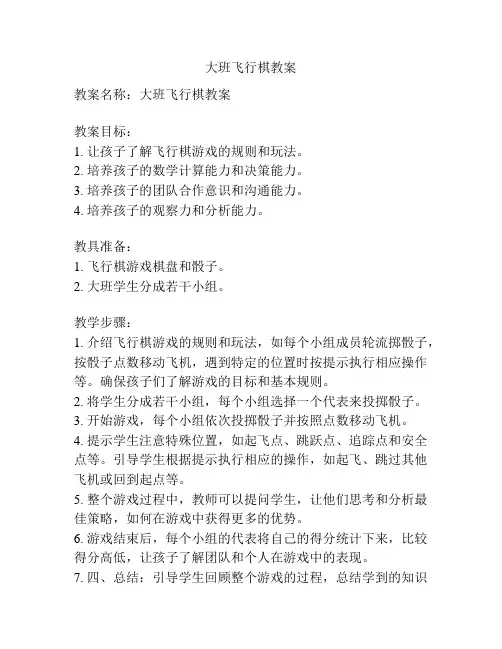 大班飞行棋教案

教案名称：大班飞行棋教案

教案目标：
1. 让孩子了解飞行棋游戏的规则和玩法。
2. 培养孩子的数学计算能力和决策能力。
3. 培养孩子的团队合作意识和沟通能力。
4. 培养孩子的观察力和分析能力。

教具准备：
1. 飞行棋游戏棋盘和骰子。
2. 大班学生分成若干小组。

教学步骤：
1. 介绍飞行棋游戏的规则和玩法，如每个小组成员轮流掷骰子，按骰子点数移动飞机，遇到特定的位置时按提示执行相应操作等。确保孩子们了解游戏的目标和基本规则。
2. 将学生分成若干小组，每个小组选择一个代表来投掷骰子。
3. 开始游戏，每个小组依次投掷骰子并按照点数移动飞机。
4. 提示学生注意特殊位置，如起飞点、跳跃点、追踪点和安全点等。引导学生根据提示执行相应的操作，如起飞、跳过其他飞机或回到起点等。
5. 整个游戏过程中，教师可以提问学生，让他们思考和分析最佳策略，如何在游戏中获得更多的优势。
6. 游戏结束后，每个小组的代表将自己的得分统计下来，比较得分高低，让孩子了解团队和个人在游戏中的表现。
7. 四、总结：引导学生回顾整个游戏的过程，总结学到的知识